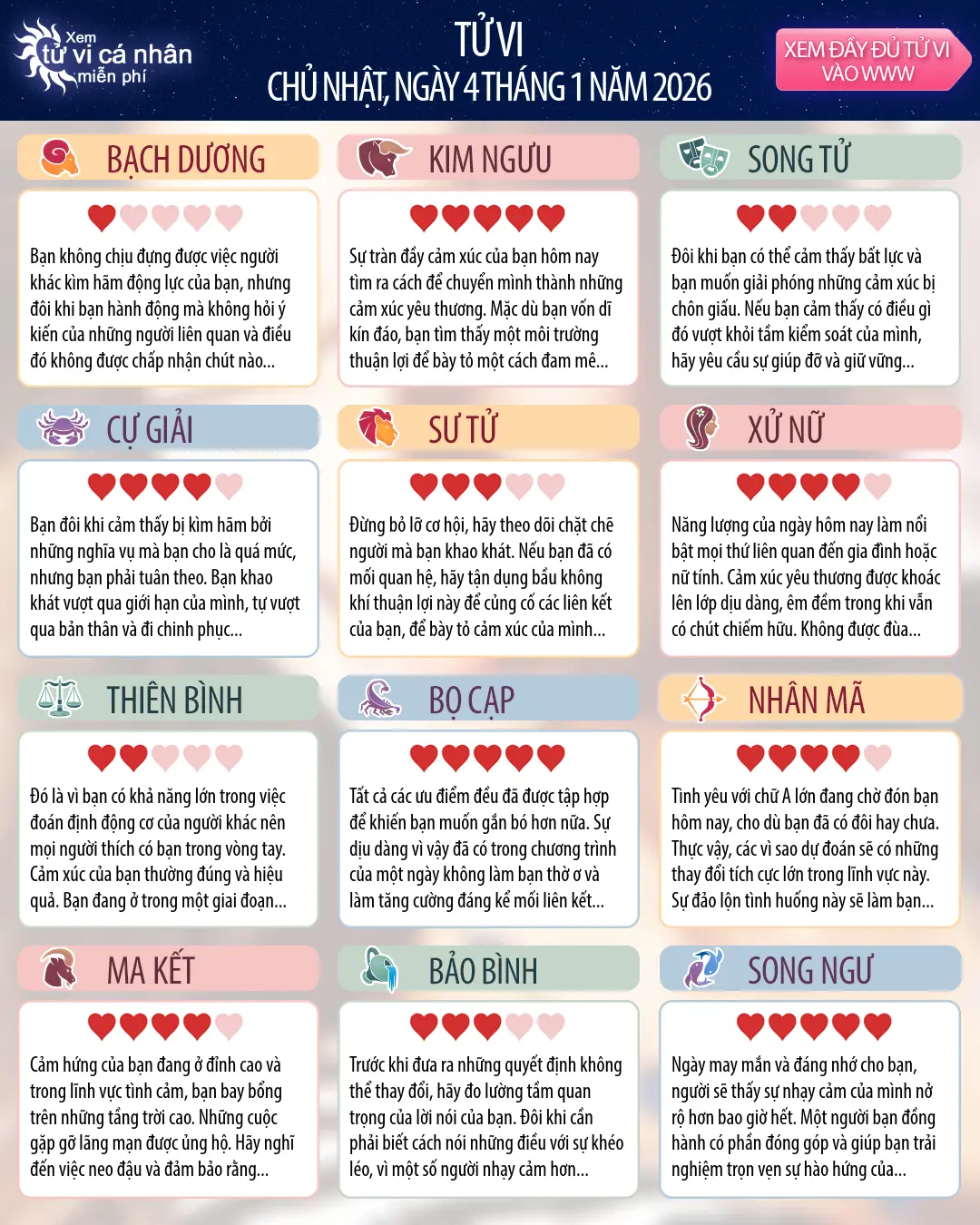 Xem tử vi cá nhân miễn phí

TỬ VI
CHỦ NHẬT, NGÀY 4 THÁNG 1 NĂM 2026

XEM ĐẦY ĐỦ TỬ VI VÀO WWW

BẠCH DƯƠNG

Bạn không chịu đựng được việc người khác kìm hãm động lực của bạn, nhưng đôi khi bạn hành động mà không hỏi ý kiến của những người liên quan và điều đó không được chấp nhận chút nào...

KIM NGƯU

Sự tràn đầy cảm xúc của bạn hôm nay tìm ra cách để chuyển mình thành những cảm xúc yêu thương. Mặc dù bạn vốn dĩ kín đáo, bạn tìm thấy một môi trường thuận lợi để bày tỏ một cách đam mê...

SONG TỬ

Đôi khi bạn có thể cảm thấy bất lực và bạn muốn giải phóng những cảm xúc bị chôn giấu. Nếu bạn cảm thấy có điều gì đó vượt khỏi tầm kiểm soát của mình, hãy yêu cầu sự giúp đỡ và giữ vững...

CỰ GIẢI

Bạn đôi khi cảm thấy bị kìm hãm bởi những nghĩa vụ mà bạn cho là quá mức, nhưng bạn phải tuân theo. Bạn khao khát vượt qua giới hạn của mình, tự vượt qua bản thân và đi chinh phục...

SƯ TỬ

Đừng bỏ lỡ cơ hội, hãy theo dõi chặt chẽ người mà bạn khao khát. Nếu bạn đã có mối quan hệ, hãy tận dụng bầu không khí thuận lợi này để củng cố các liên kết của bạn, để bày tỏ cảm xúc của mình...

XỬ NỮ

Năng lượng của ngày hôm nay làm nổi bật mọi thứ liên quan đến gia đình hoặc nữ tính. Cảm xúc yêu thương được khoác lên lớp dịu dàng, êm đềm trong khi vẫn có chút chiếm hữu. Không được đùa...

THIÊN BÌNH

Đó là vì bạn có khả năng lớn trong việc đoán định động cơ của người khác nên mọi người thích có bạn trong vòng tay. Cảm xúc của bạn thường đúng và hiệu quả. Bạn đang ở trong một giai đoạn...

BỌ CẠP

Tất cả các ưu điểm đều đã được tập hợp để khiến bạn muốn gắn bó hơn nữa. Sự dịu dàng vì vậy đã có trong chương trình của một ngày không làm bạn thờ ơ và làm tăng cường đáng kể mối liên kết...

NHÂN MÃ

Tình yêu với chữ A lớn đang chờ đón bạn hôm nay, cho dù bạn đã có đôi hay chưa. Thực vậy, các vì sao dự đoán sẽ có những thay đổi tích cực lớn trong lĩnh vực này. Sự đảo lộn tình huống này sẽ làm bạn...

MA KẾT

Cảm hứng của bạn đang ở đỉnh cao và trong lĩnh vực tình cảm, bạn bay bổng trên những tầng trời cao. Những cuộc gặp gỡ lãng mạn được ủng hộ. Hãy nghĩ đến việc neo đậu và đảm bảo rằng...

BẢO BÌNH

Trước khi đưa ra những quyết định không thể thay đổi, hãy đo lường tầm quan trọng của lời nói của bạn. Đôi khi cần phải biết cách nói những điều với sự khéo léo, vì một số người nhạy cảm hơn...

SONG NGƯ

Ngày may mắn và đáng nhớ cho bạn, người sẽ thấy sự nhạy cảm của mình nở rộ hơn bao giờ hết. Một người bạn đồng hành có phần đóng góp và giúp bạn trải nghiệm trọn vẹn sự hào hứng của...